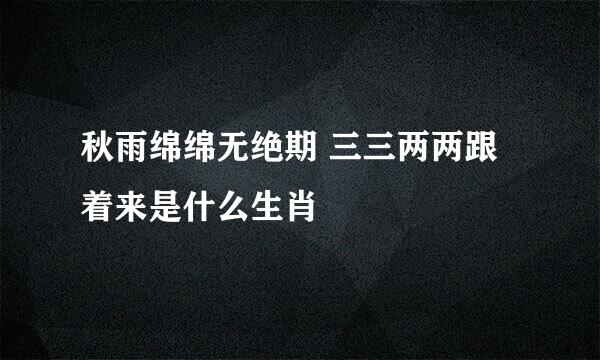 秋雨绵绵无绝期 三三两两跟着来是什么生肖